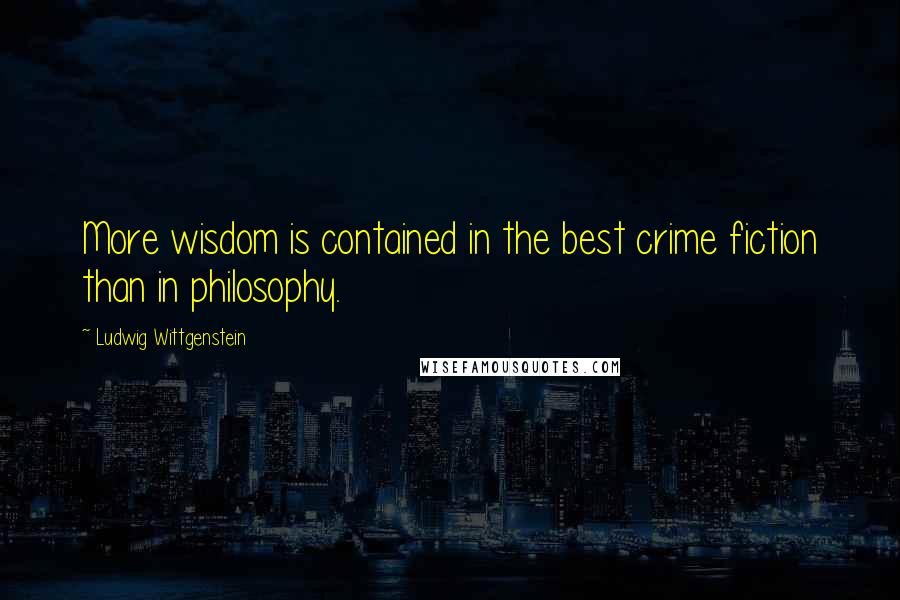 More wisdom is contained in the best crime fiction than in philosophy.

~ Ludwig Wittgenstein

WISEFAMOUSQUOTES.COM